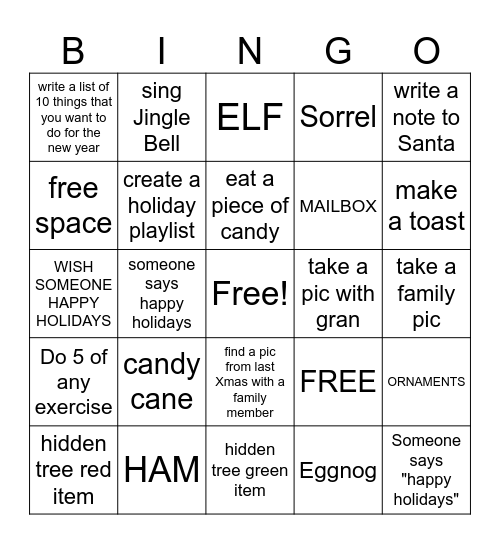 | B | I | N | G | O |
|---|---|---|---|---|
| write a list of 10 things that you want to do for the new year | sing Jingle Bell | ELF | Sorrel | write a note to Santa |
| free space | create a holiday playlist | eat a piece of candy | MAILBOX | make a toast |
| WISH SOMEONE HAPPY HOLIDAYS | someone says happy holidays | Free! | take a pic with gran | take a family pic |
| Do 5 of any exercise | candy cane | find a pic from last Xmas with a family member | FREE | ORNAMENTS |
| hidden tree red item | HAM | hidden tree green item | Eggnog | Someone says "happy holidays" |